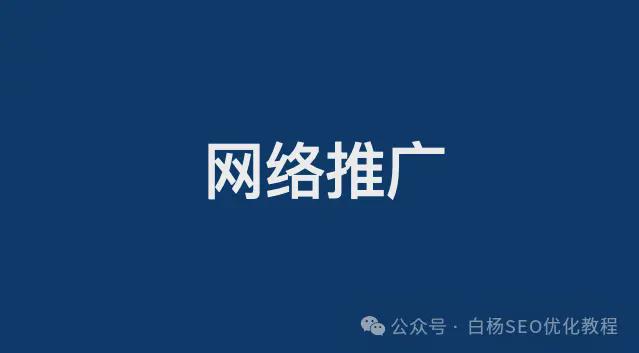 网络推广

公众号 · 白杨SEO优化教程